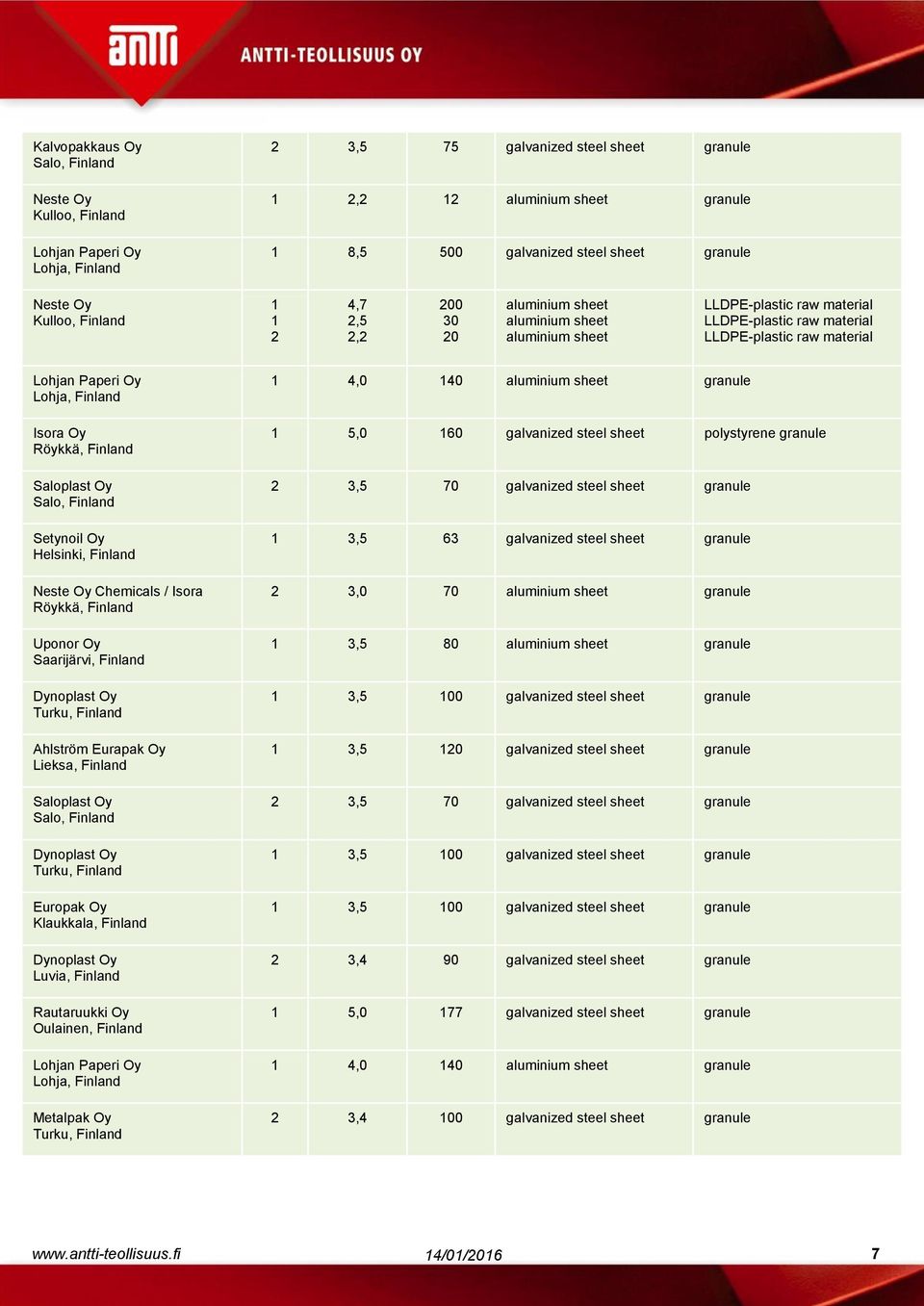 antti ANTTI-TEOLLISUUS OY

| | | | | | |
|---|---|---|---|---|---|
| Kalvopakkaus Oy Salo, Finland | 2 | 3,5 | 75 | galvanized steel sheet | granule |
| Neste Oy Kulloo, Finland | 1 | 2,2 | 12 | aluminium sheet | granule |
| Lohjan Paperi Oy Lohja, Finland | 1 | 8,5 | 500 | galvanized steel sheet | granule |
| Neste Oy Kulloo, Finland | 1 1 2 | 4,7 2,5 2,2 | 200 30 20 | aluminium sheet aluminium sheet aluminium sheet | LLDPE-plastic raw material LLDPE-plastic raw material LLDPE-plastic raw material |
| Lohjan Paperi Oy Lohja, Finland | 1 | 4,0 | 140 | aluminium sheet | granule |
| Isora Oy Röykkä, Finland | 1 | 5,0 | 160 | galvanized steel sheet | polystyrene granule |
| Saloplast Oy Salo, Finland | 2 | 3,5 | 70 | galvanized steel sheet | granule |
| Setynoil Oy Helsinki, Finland | 1 | 3,5 | 63 | galvanized steel sheet | granule |
| Neste Oy Chemicals / Isora Röykkä, Finland | 2 | 3,0 | 70 | aluminium sheet | granule |
| Uponor Oy Saarijärvi, Finland | 1 | 3,5 | 80 | aluminium sheet | granule |
| Dynoplast Oy Turku, Finland | 1 | 3,5 | 100 | galvanized steel sheet | granule |
| Ahlström Eurapak Oy Lieksa, Finland | 1 | 3,5 | 120 | galvanized steel sheet | granule |
| Saloplast Oy Salo, Finland | 2 | 3,5 | 70 | galvanized steel sheet | granule |
| Dynoplast Oy Turku, Finland | 1 | 3,5 | 100 | galvanized steel sheet | granule |
| Europak Oy Klaukkala, Finland | 1 | 3,5 | 100 | galvanized steel sheet | granule |
| Dynoplast Oy Luvia, Finland | 2 | 3,4 | 90 | galvanized steel sheet | granule |
| Rautaruukki Oy Oulainen, Finland | 1 | 5,0 | 177 | galvanized steel sheet | granule |
| Lohjan Paperi Oy Lohja, Finland | 1 | 4,0 | 140 | aluminium sheet | granule |
| Metalpak Oy Turku, Finland | 2 | 3,4 | 100 | galvanized steel sheet | granule |

www.antti-teollisuus.fi 14/01/2016 7